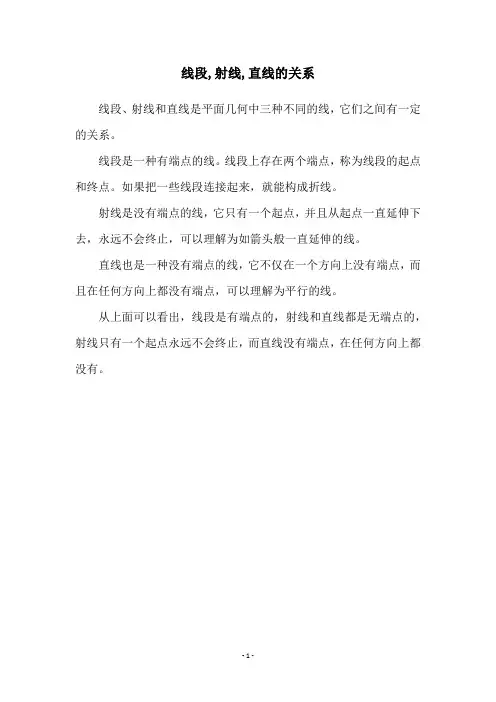 线段, 射线, 直线的关系

线段、射线和直线是平面几何中三种不同的线，它们之间有一定的关系。

线段是一种有端点的线。线段上存在两个端点，称为线段的起点和终点。如果把一些线段连接起来，就能构成折线。

射线是没有端点的线，它只有一个起点，并且从起点一直延伸下去，永远不会终止，可以理解为如箭头般一直延伸的线。

直线也是一种没有端点的线，它不仅在一个方向上没有端点，而且在任何方向上都没有端点，可以理解为平行的线。

从上面可以看出，线段是有端点的，射线和直线都是无端点的，射线只有一个起点永远不会终止，而直线没有端点，在任何方向上都没有。

- 1 -